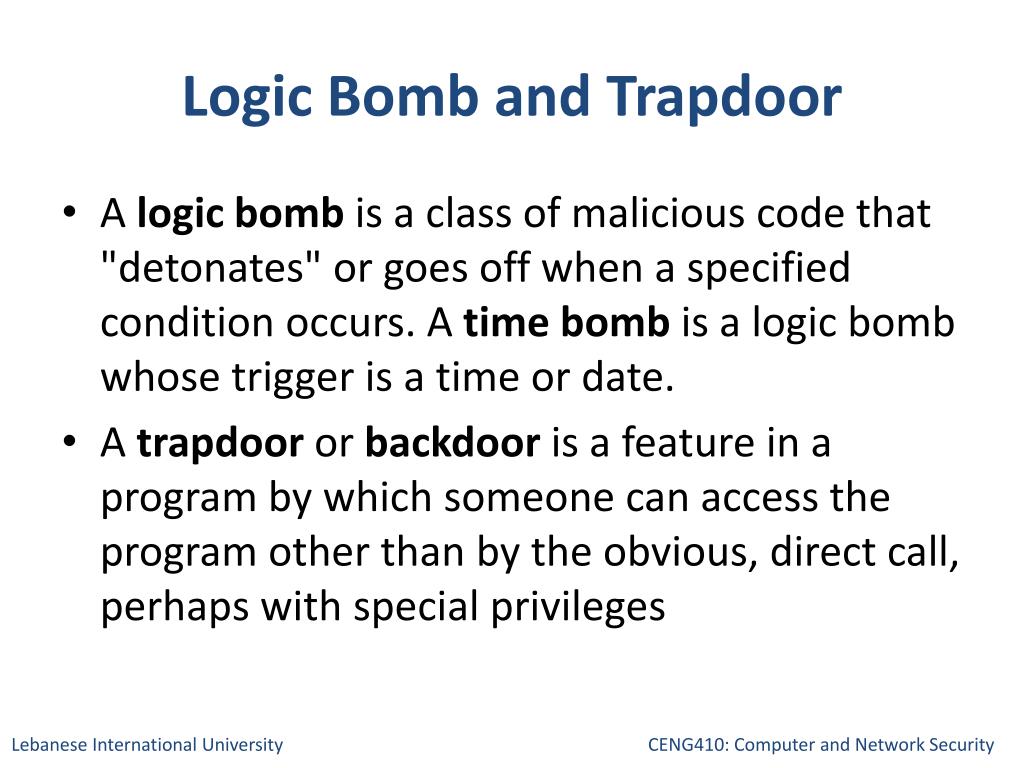 Logic Bomb and Trapdoor

• A logic bomb is a class of malicious code that "detonates" or goes off when a specified condition occurs. A time bomb is a logic bomb whose trigger is a time or date.

• A trapdoor or backdoor is a feature in a program by which someone can access the program other than by the obvious, direct call, perhaps with special privileges

Lebanese International University

CENG410: Computer and Network Security